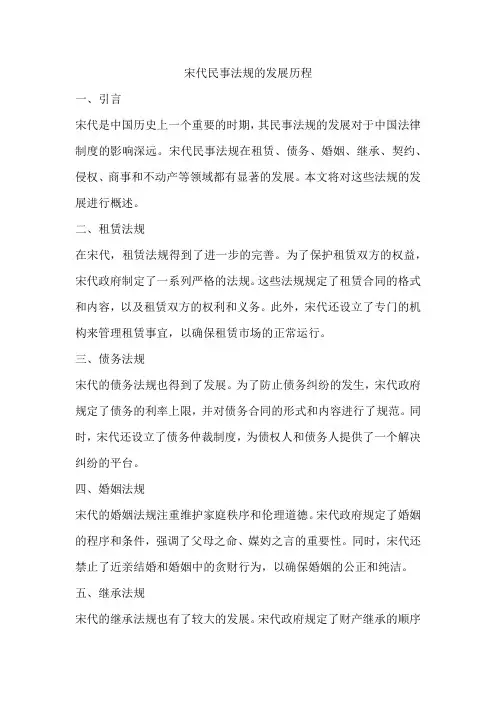 宋代民事法规的发展历程

一、引言

宋代是中国历史上一个重要的时期，其民事法规的发展对于中国法律制度的影响深远。宋代民事法规在租赁、债务、婚姻、继承、契约、侵权、商事和不动产等领域都有显著的发展。本文将对这些法规的发展进行概述。

二、租赁法规

在宋代，租赁法规得到了进一步的完善。为了保护租赁双方的权益，宋代政府制定了一系列严格的法规。这些法规规定了租赁合同的格式和内容，以及租赁双方的权利和义务。此外，宋代还设立了专门的机构来管理租赁事宜，以确保租赁市场的正常运行。

三、债务法规

宋代的债务法规也得到了发展。为了防止债务纠纷的发生，宋代政府规定了债务的利率上限，并对债务合同的形式和内容进行了规范。同时，宋代还设立了债务仲裁制度，为债权人和债务人提供了一个解决纠纷的平台。

四、婚姻法规

宋代的婚姻法规注重维护家庭秩序和伦理道德。宋代政府规定了婚姻的程序和条件，强调了父母之命、媒妁之言的重要性。同时，宋代还禁止了近亲结婚和婚姻中的贪财行为，以确保婚姻的公正和纯洁。

五、继承法规

宋代的继承法规也有了较大的发展。宋代政府规定了财产继承的顺序